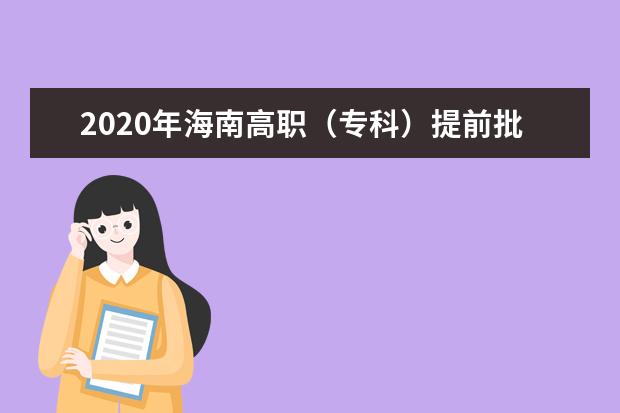 2020年海南高职（专科）提前批